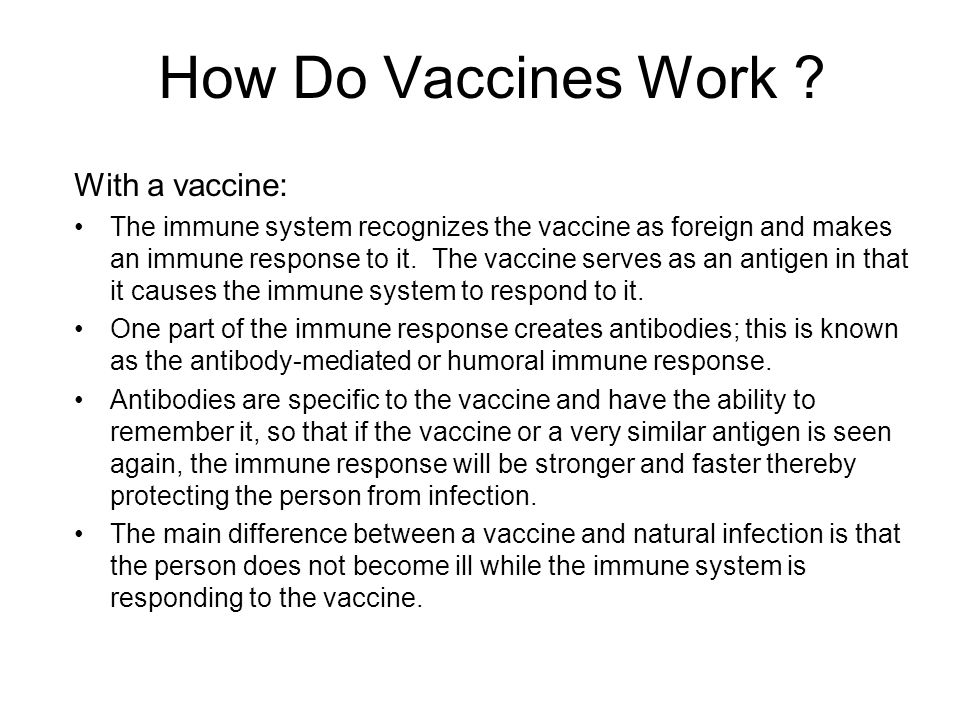 How Do Vaccines Work ?

With a vaccine:

• The immune system recognizes the vaccine as foreign and makes an immune response to it. The vaccine serves as an antigen in that it causes the immune system to respond to it.

• One part of the immune response creates antibodies; this is known as the antibody-mediated or humoral immune response.

• Antibodies are specific to the vaccine and have the ability to remember it, so that if the vaccine or a very similar antigen is seen again, the immune response will be stronger and faster thereby protecting the person from infection.

• The main difference between a vaccine and natural infection is that the person does not become ill while the immune system is responding to the vaccine.